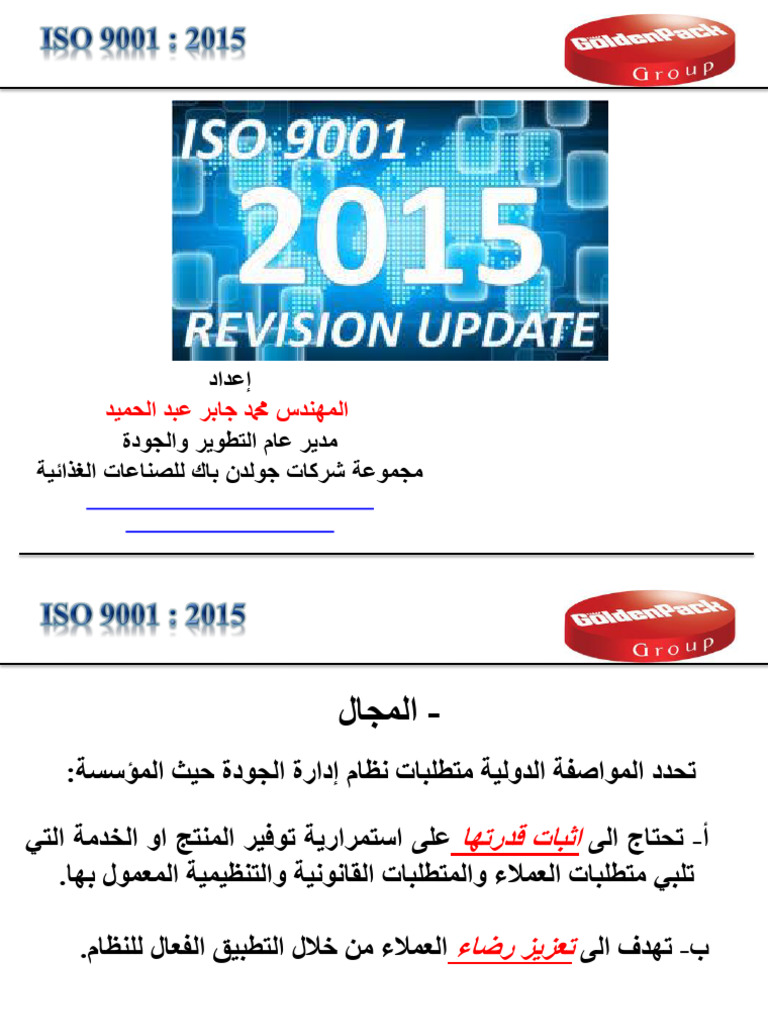 ISO 9001 : 2015

GoldenPack Group

ISO 9001
2015
REVISION UPDATE

إعداد
المهندس محمد جابر عبد الحميد
مدير عام التطوير والجودة
مجموعة شركات جولدن باك للصناعات الغذائية

ISO 9001 : 2015

GoldenPack Group

- المجال

تحدد المواصفة الدولية متطلبات نظام إدارة الجودة حيث المؤسسة:

أ- تحتاج الى اثبات قدرتها على استمرارية توفير المنتج او الخدمة التي تلبي متطلبات العملاء والمتطلبات القانونية والتنظيمية المعمول بها.

ب- تهدف الى تعزيز رضاء العملاء من خلال التطبيق الفعال للنظام.